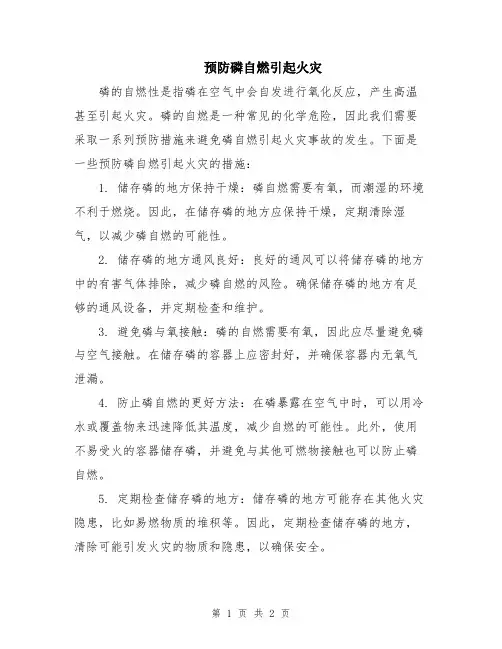 预防磷自燃引起火灾

磷的自燃性是指磷在空气中会自发进行氧化反应，产生高温甚至引起火灾。磷的自燃是一种常见的化学危险，因此我们需要采取一系列预防措施来避免磷自燃引起火灾事故的发生。下面是一些预防磷自燃引起火灾的措施：

1. 储存磷的地方保持干燥：磷自燃需要有氧，而潮湿的环境不利于燃烧。因此，在储存磷的地方应保持干燥，定期清除湿气，以减少磷自燃的可能性。

2. 储存磷的地方通风良好：良好的通风可以将储存磷的地方中的有害气体排除，减少磷自燃的风险。确保储存磷的地方有足够的通风设备，并定期检查和维护。

3. 避免磷与氧接触：磷的自燃需要有氧，因此应尽量避免磷与空气接触。在储存磷的容器上应密封好，并确保容器内无氧气泄漏。

4. 防止磷自燃的更好方法：在磷暴露在空气中时，可以用冷水或覆盖物来迅速降低其温度，减少自燃的可能性。此外，使用不易受火的容器储存磷，并避免与其他可燃物接触也可以防止磷自燃。

5. 定期检查储存磷的地方：储存磷的地方可能存在其他火灾隐患，比如易燃物质的堆积等。因此，定期检查储存磷的地方，清除可能引发火灾的物质和隐患，以确保安全。

第 1 页 共 2 页